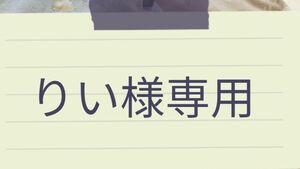 りい様専用